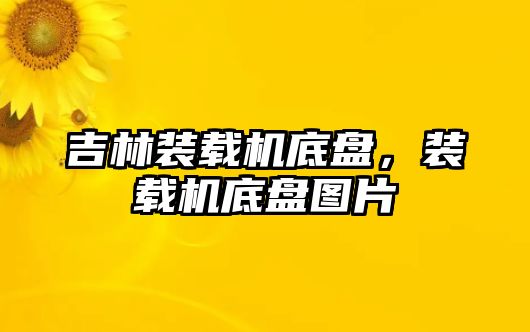 吉林装载机底盘，装载机底盘图片